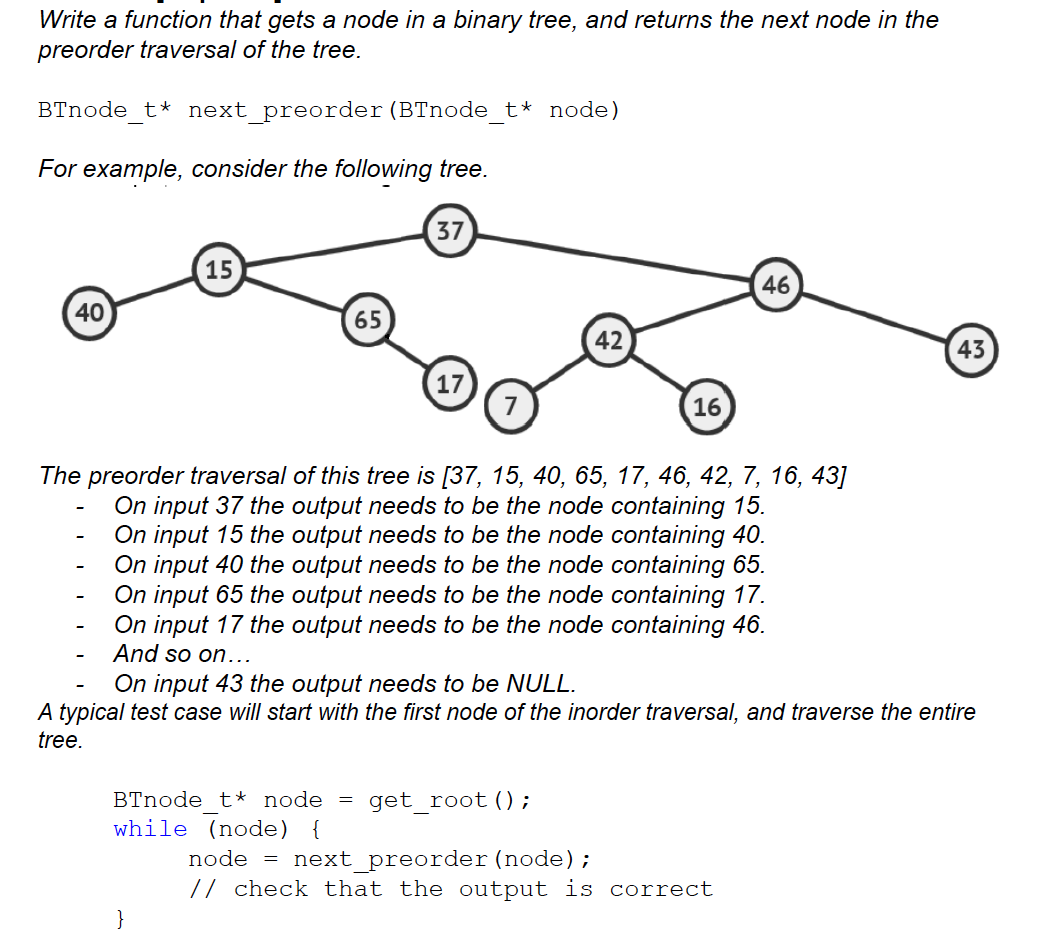 Write a function that gets a node in a binary tree, and returns the next node in the preorder traversal of the tree.

BTnode_t* next_preorder(BTnode_t* node)

For example, consider the following tree.

37
15
46
40
65
42
43
17
7
16

The preorder traversal of this tree is [37, 15, 40, 65, 17, 46, 42, 7, 16, 43]
- On input 37 the output needs to be the node containing 15.
- On input 15 the output needs to be the node containing 40.
- On input 40 the output needs to be the node containing 65.
- On input 65 the output needs to be the node containing 17.
- On input 17 the output needs to be the node containing 46.
- And so on…
- On input 43 the output needs to be NULL.
A typical test case will start with the first node of the inorder traversal, and traverse the entire tree.

BTnode_t* node = get_root();
while (node) {
node = next_preorder(node);
// check that the output is correct
}